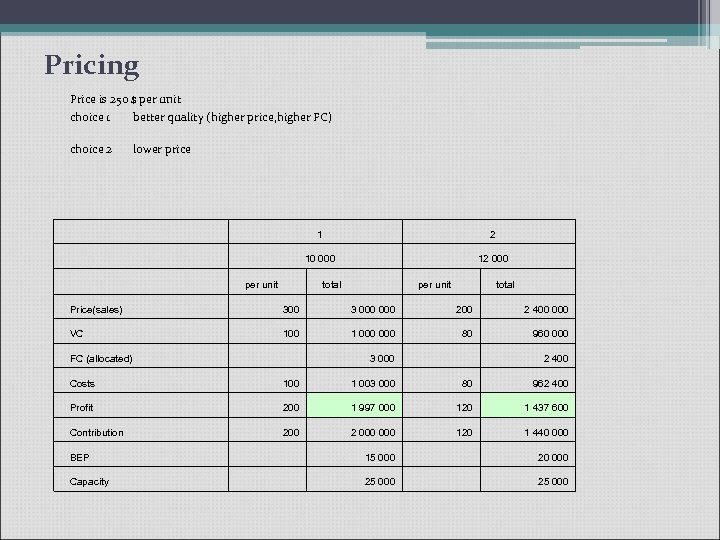 Pricing

Price is 250 $ per unit
choice 1 better quality (higher price,higher FC)

choice 2 lower price

| | 1 | | 2 | |
|---|---|---|---|---|
| | 10 000 | | 12 000 | |
| | per unit | total | per unit | total |
| Price(sales) | 300 | 3 000 000 | 200 | 2 400 000 |
| VC | 100 | 1 000 000 | 80 | 960 000 |
| FC (allocated) | | 3 000 | | 2 400 |
| Costs | 100 | 1 003 000 | 80 | 962 400 |
| Profit | 200 | 1 997 000 | 120 | 1 437 600 |
| Contribution | 200 | 2 000 000 | 120 | 1 440 000 |
| BEP | | 15 000 | | 20 000 |
| Capacity | | 25 000 | | 25 000 |